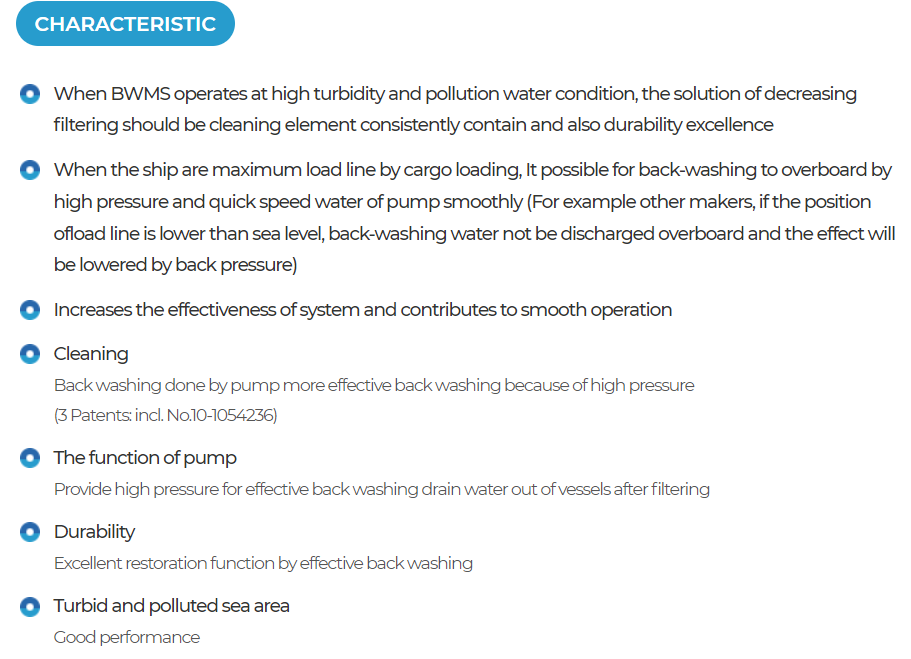 CHARACTERISTIC

When BWMS operates at high turbidity and pollution water condition, the solution of decreasing filtering should be cleaning element consistently contain and also durability excellence

When the ship are maximum load line by cargo loading, It possible for back-washing to overboard by high pressure and quick speed water of pump smoothly (For example other makers, if the position ofload line is lower than sea level, back-washing water not be discharged overboard and the effect will be lowered by back pressure)

Increases the effectiveness of system and contributes to smooth operation

Cleaning
Back washing done by pump more effective back washing because of high pressure
(3 Patents: incl. No.10-1054236)

The function of pump
Provide high pressure for effective back washing drain water out of vessels after filtering

Durability
Excellent restoration function by effective back washing

Turbid and polluted sea area
Good performance